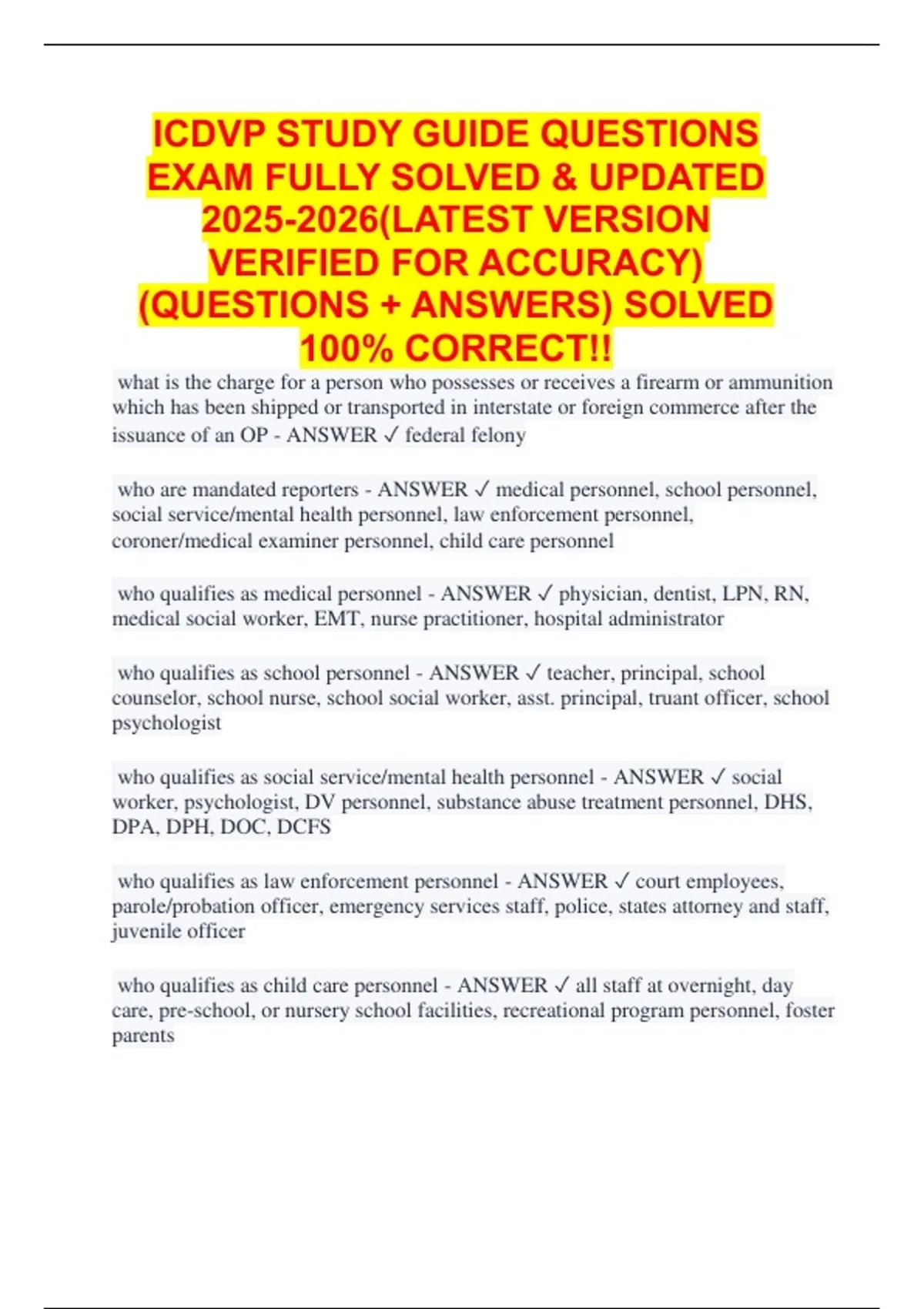 ICDVP STUDY GUIDE QUESTIONS EXAM FULLY SOLVED & UPDATED 2025-2026(LATEST VERSION VERIFIED FOR ACCURACY) (QUESTIONS + ANSWERS) SOLVED 100% CORRECT!!

what is the charge for a person who possesses or receives a firearm or ammunition which has been shipped or transported in interstate or foreign commerce after the issuance of an OP - ANSWER ✓ federal felony

who are mandated reporters - ANSWER ✓ medical personnel, school personnel, social service/mental health personnel, law enforcement personnel, coroner/medical examiner personnel, child care personnel

who qualifies as medical personnel - ANSWER ✓ physician, dentist, LPN, RN, medical social worker, EMT, nurse practitioner, hospital administrator

who qualifies as school personnel - ANSWER ✓ teacher, principal, school counselor, school nurse, school social worker, asst. principal, truant officer, school psychologist

who qualifies as social service/mental health personnel - ANSWER ✓ social worker, psychologist, DV personnel, substance abuse treatment personnel, DHS, DPA, DPH, DOC, DCFS

who qualifies as law enforcement personnel - ANSWER ✓ court employees, parole/probation officer, emergency services staff, police, states attorney and staff, juvenile officer

who qualifies as child care personnel - ANSWER ✓ all staff at overnight, day care, pre-school, or nursery school facilities, recreational program personnel, foster parents